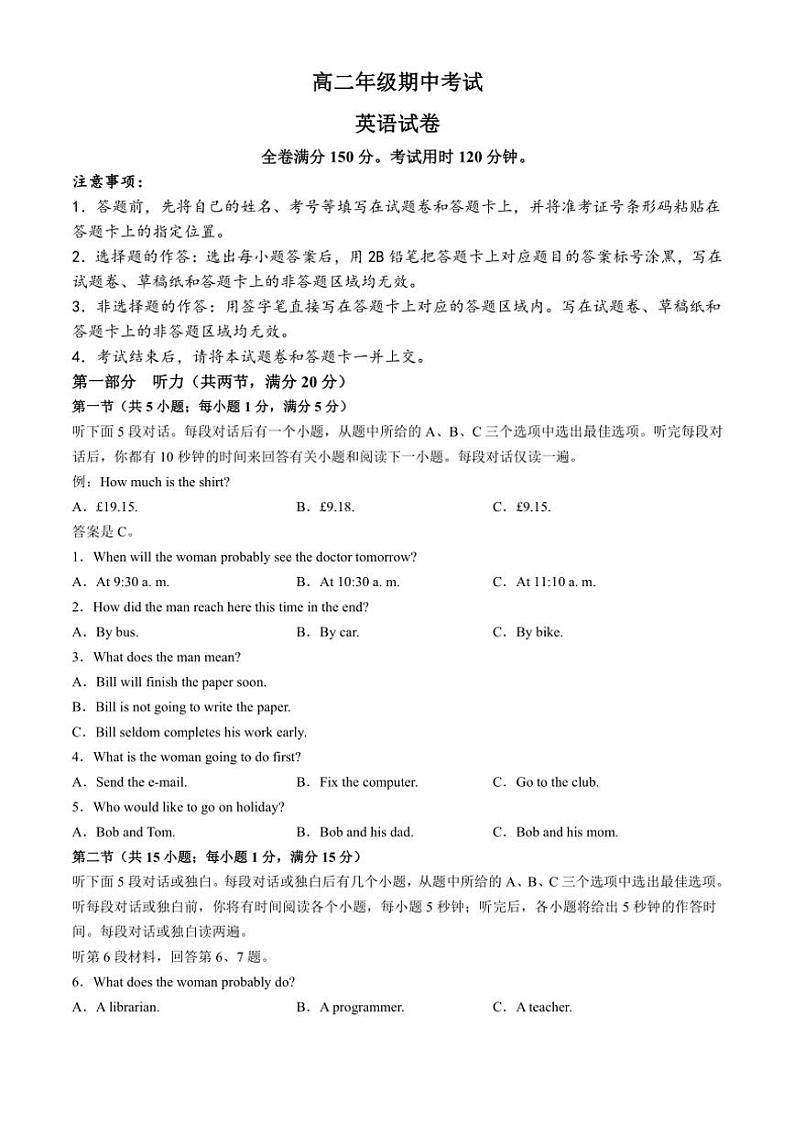 高二年级期中考试

英语试卷

全卷满分 150 分。考试用时 120 分钟。

注意事项：

1．答题前，先将自己的姓名、考号等填写在试题卷和答题卡上，并将准考证号条形码粘贴在答题卡上的指定位置。

2．选择题的作答：选出每小题答案后，用 2B 铅笔把答题卡上对应题目的答案标号涂黑，写在试题卷、草稿纸和答题卡上的非答题区域均无效。

3．非选择题的作答：用签字笔直接写在答题卡上对应的答题区域内。写在试题卷、草稿纸和答题卡上的非答题区域均无效。

4．考试结束后，请将本试题卷和答题卡一并上交。

第一部分　听力（共两节，满分 20 分）

第一节（共 5 小题；每小题 1 分，满分 5 分）

听下面 5 段对话。每段对话后有一个小题，从题中所给的 A、B、C 三个选项中选出最佳选项。听完每段对话后，你都有 10 秒钟的时间来回答有关小题和阅读下一小题。每段对话仅读一遍。

例：How much is the shirt?

A．£19.15.　　B．£9.18.　　C．£9.15.

答案是 C。

1．When will the woman probably see the doctor tomorrow?

A．At 9:30 a. m.　　B．At 10:30 a. m.　　C．At 11:10 a. m.

2．How did the man reach here this time in the end?

A．By bus.　　B．By car.　　C．By bike.

3．What does the man mean?

A．Bill will finish the paper soon.

B．Bill is not going to write the paper.

C．Bill seldom completes his work early.

4．What is the woman going to do first?

A．Send the e-mail.　　B．Fix the computer.　　C．Go to the club.

5．Who would like to go on holiday?

A．Bob and Tom.　　B．Bob and his dad.　　C．Bob and his mom.

第二节（共 15 小题；每小题 1 分，满分 15 分）

听下面 5 段对话或独白。每段对话或独白后有几个小题，从题中所给的 A、B、C 三个选项中选出最佳选项。听每段对话或独白前，你将有时间阅读各个小题，每小题 5 秒钟；听完后，各小题将给出 5 秒钟的作答时间。每段对话或独白读两遍。

听第 6 段材料，回答第 6、7 题。

6．What does the woman probably do?

A．A librarian.　　B．A programmer.　　C．A teacher.